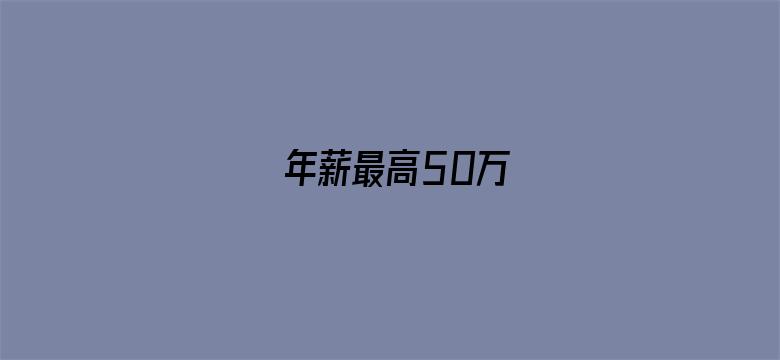 年薪最高50万